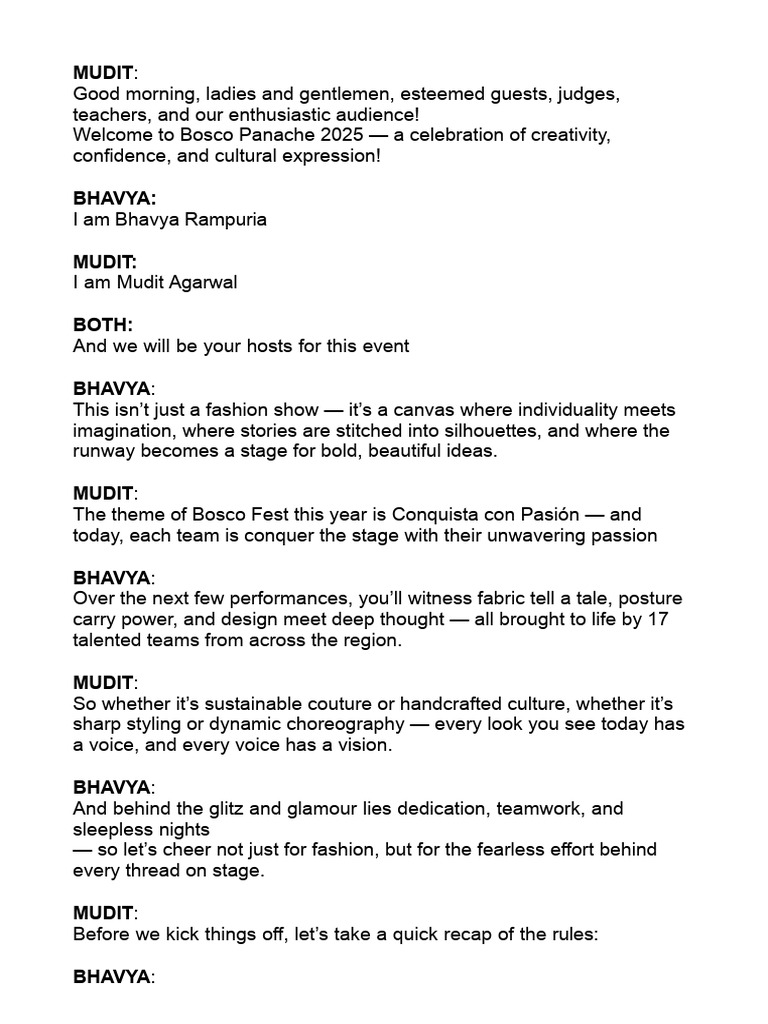 MUDIT:
Good morning, ladies and gentlemen, esteemed guests, judges, teachers, and our enthusiastic audience!
Welcome to Bosco Panache 2025 — a celebration of creativity, confidence, and cultural expression!

BHAVYA:
I am Bhavya Rampuria

MUDIT:
I am Mudit Agarwal

BOTH:
And we will be your hosts for this event

BHAVYA:
This isn't just a fashion show — it's a canvas where individuality meets imagination, where stories are stitched into silhouettes, and where the runway becomes a stage for bold, beautiful ideas.

MUDIT:
The theme of Bosco Fest this year is Conquista con Pasión — and today, each team is conquer the stage with their unwavering passion

BHAVYA:
Over the next few performances, you'll witness fabric tell a tale, posture carry power, and design meet deep thought — all brought to life by 17 talented teams from across the region.

MUDIT:
So whether it's sustainable couture or handcrafted culture, whether it's sharp styling or dynamic choreography — every look you see today has a voice, and every voice has a vision.

BHAVYA:
And behind the glitz and glamour lies dedication, teamwork, and sleepless nights
— so let's cheer not just for fashion, but for the fearless effort behind every thread on stage.

MUDIT:
Before we kick things off, let's take a quick recap of the rules:

BHAVYA: